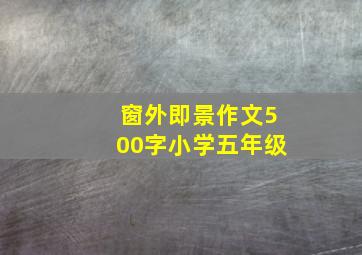 窗外即景作文500字小学五年级